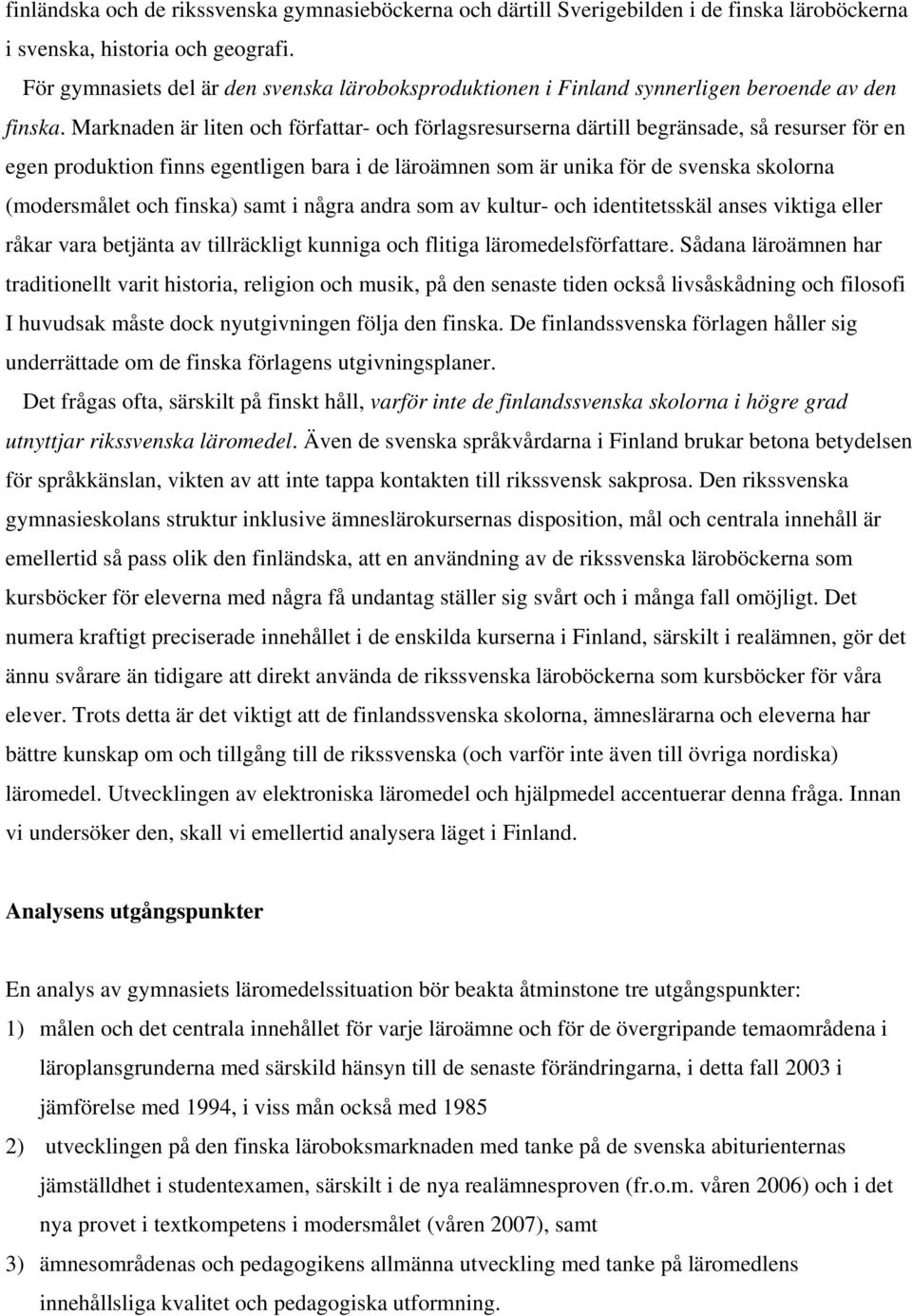 finländska och de rikssvenska gymnasieböckerna och därtill Sverigebilden i de finska läroböckerna i svenska, historia och geografi.

För gymnasiets del är den svenska läroboksproduktionen i Finland synnerligen beroende av den finska. Marknaden är liten och författar- och förlagsresurserna därtill begränsade, så resurser för en egen produktion finns egentligen bara i de läroämnen som är unika för de svenska skolorna (modersmålet och finska) samt i några andra som av kultur- och identitetsskäl anses viktiga eller råkar vara betjänta av tillräckligt kunniga och flitiga läromedelsförfattare. Sådana läroämnen har traditionellt varit historia, religion och musik, på den senaste tiden också livsåskådning och filosofi I huvudsak måste dock nyutgivningen följa den finska. De finlandssvenska förlagen håller sig underrättade om de finska förlagens utgivningsplaner.

Det frågas ofta, särskilt på finskt håll, varför inte de finlandssvenska skolorna i högre grad utnyttjar rikssvenska läromedel. Även de svenska språkvårdarna i Finland brukar betona betydelsen för språkkänslan, vikten av att inte tappa kontakten till rikssvensk sakprosa. Den rikssvenska gymnasieskolans struktur inklusive ämneslärokursernas disposition, mål och centrala innehåll är emellertid så pass olik den finländska, att en användning av de rikssvenska läroböckerna som kursböcker för eleverna med några få undantag ställer sig svårt och i många fall omöjligt. Det numera kraftigt preciserade innehållet i de enskilda kurserna i Finland, särskilt i realämnen, gör det ännu svårare än tidigare att direkt använda de rikssvenska läroböckerna som kursböcker för våra elever. Trots detta är det viktigt att de finlandssvenska skolorna, ämneslärarna och eleverna har bättre kunskap om och tillgång till de rikssvenska (och varför inte även till övriga nordiska) läromedel. Utvecklingen av elektroniska läromedel och hjälpmedel accentuerar denna fråga. Innan vi undersöker den, skall vi emellertid analysera läget i Finland.

Analysens utgångspunkter

En analys av gymnasiets läromedelssituation bör beakta åtminstone tre utgångspunkter:
1) målen och det centrala innehållet för varje läroämne och för de övergripande temaområdena i läroplansgrunderna med särskild hänsyn till de senaste förändringarna, i detta fall 2003 i jämförelse med 1994, i viss mån också med 1985
2) utvecklingen på den finska läroboksmarknaden med tanke på de svenska abiturienternas jämställdhet i studentexamen, särskilt i de nya realämnesproven (fr.o.m. våren 2006) och i det nya provet i textkompetens i modersmålet (våren 2007), samt
3) ämnesområdenas och pedagogikens allmänna utveckling med tanke på läromedlens innehållsliga kvalitet och pedagogiska utformning.